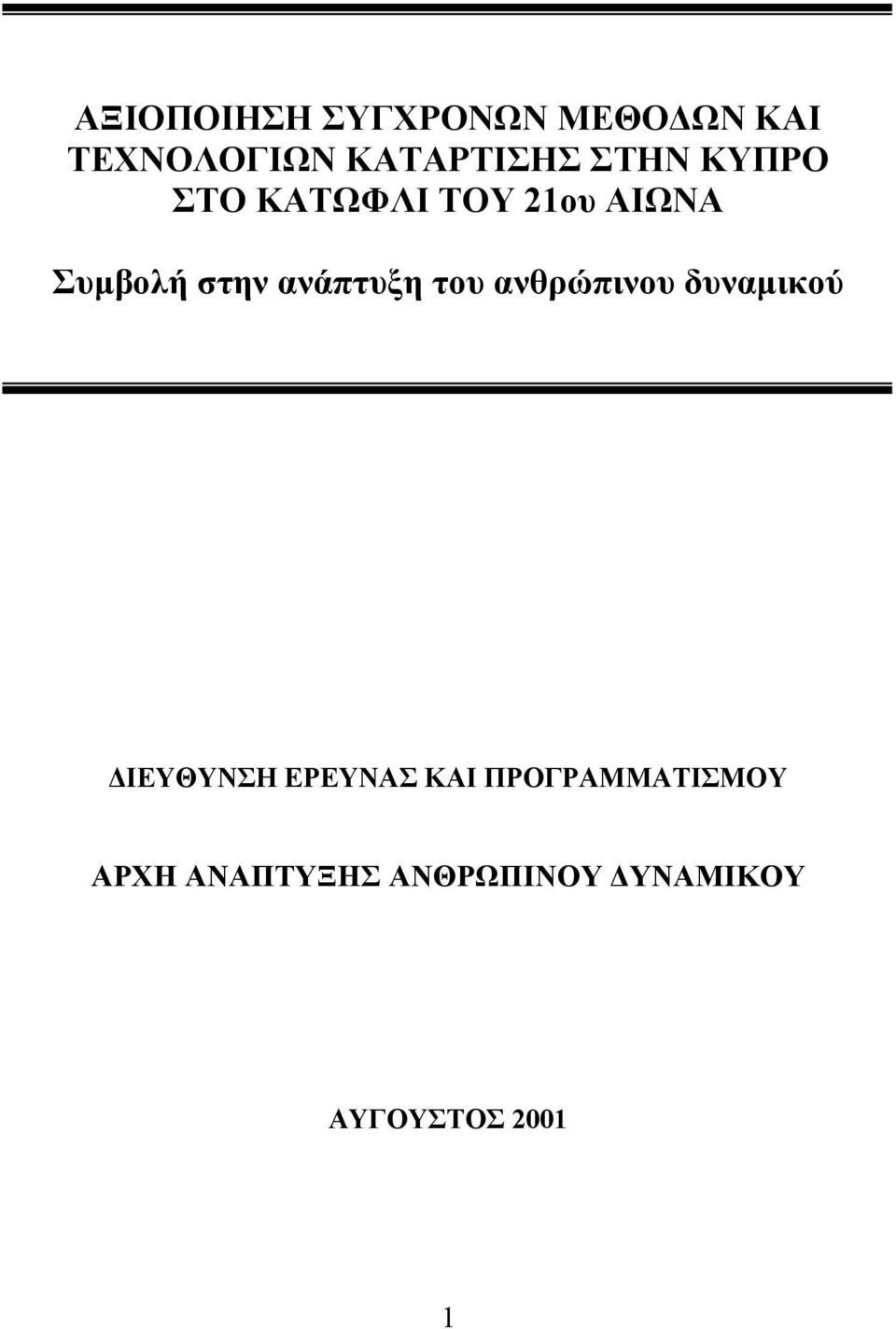 ΑΞΙΟΠΟΙΗΣΗ ΣΥΓΧΡΟΝΩΝ ΜΕΘΟΔΩΝ ΚΑΙ ΤΕΧΝΟΛΟΓΙΩΝ ΚΑΤΑΡΤΙΣΗΣ ΣΤΗΝ ΚΥΠΡΟ ΣΤΟ ΚΑΤΩΦΛΙ ΤΟΥ 21ου ΑΙΩΝΑ

Συμβολή στην ανάπτυξη του ανθρώπινου δυναμικού

ΔΙΕΥΘΥΝΣΗ ΕΡΕΥΝΑΣ ΚΑΙ ΠΡΟΓΡΑΜΜΑΤΙΣΜΟΥ

ΑΡΧΗ ΑΝΑΠΤΥΞΗΣ ΑΝΘΡΩΠΙΝΟΥ ΔΥΝΑΜΙΚΟΥ

ΑΥΓΟΥΣΤΟΣ 2001

1